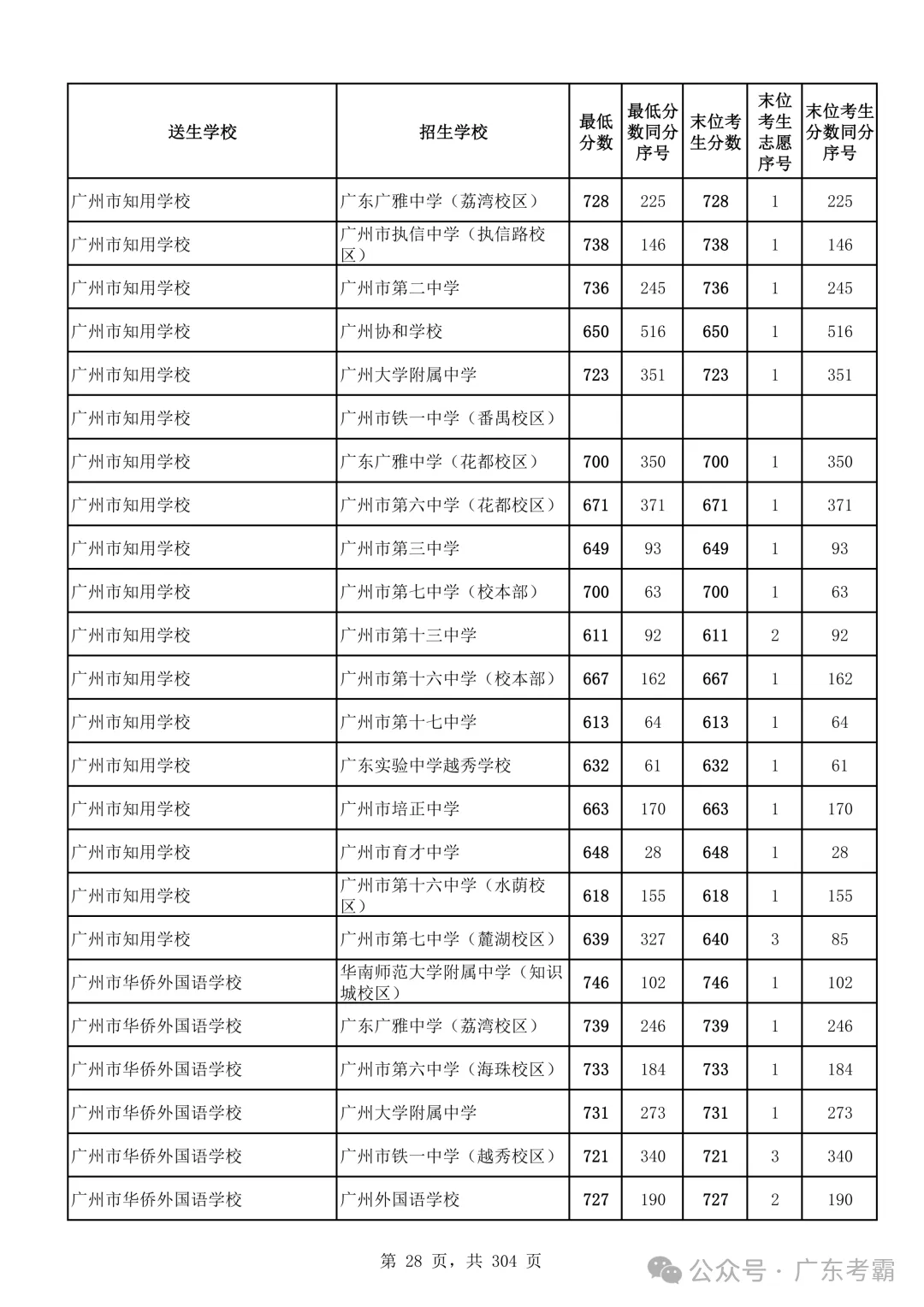 | 送生学校 | 招生学校 | 最低分数 | 最低分数同分序号 | 末位考生分数 | 末位考生志愿序号 | 末位考生分数同分序号 |
|---|---|---|---|---|---|---|
| 广州市知用学校 | 广东广雅中学（荔湾校区） | 728 | 225 | 728 | 1 | 225 |
| 广州市知用学校 | 广州市执信中学（执信路校区） | 738 | 146 | 738 | 1 | 146 |
| 广州市知用学校 | 广州市第二中学 | 736 | 245 | 736 | 1 | 245 |
| 广州市知用学校 | 广州协和学校 | 650 | 516 | 650 | 1 | 516 |
| 广州市知用学校 | 广州大学附属中学 | 723 | 351 | 723 | 1 | 351 |
| 广州市知用学校 | 广州市铁一中学（番禺校区） | | | | | |
| 广州市知用学校 | 广东广雅中学（花都校区） | 700 | 350 | 700 | 1 | 350 |
| 广州市知用学校 | 广州市第六中学（花都校区） | 671 | 371 | 671 | 1 | 371 |
| 广州市知用学校 | 广州市第三中学 | 649 | 93 | 649 | 1 | 93 |
| 广州市知用学校 | 广州市第七中学（校本部） | 700 | 63 | 700 | 1 | 63 |
| 广州市知用学校 | 广州市第十三中学 | 611 | 92 | 611 | 2 | 92 |
| 广州市知用学校 | 广州市第十六中学（校本部） | 667 | 162 | 667 | 1 | 162 |
| 广州市知用学校 | 广州市第十七中学 | 613 | 64 | 613 | 1 | 64 |
| 广州市知用学校 | 广东实验中学越秀学校 | 632 | 61 | 632 | 1 | 61 |
| 广州市知用学校 | 广州市培正中学 | 663 | 170 | 663 | 1 | 170 |
| 广州市知用学校 | 广州市育才中学 | 648 | 28 | 648 | 1 | 28 |
| 广州市知用学校 | 广州市第十六中学（水荫校区） | 618 | 155 | 618 | 1 | 155 |
| 广州市知用学校 | 广州市第七中学（麓湖校区） | 639 | 327 | 640 | 3 | 85 |
| 广州市华侨外国语学校 | 华南师范大学附属中学（知识城校区） | 746 | 102 | 746 | 1 | 102 |
| 广州市华侨外国语学校 | 广东广雅中学（荔湾校区） | 739 | 246 | 739 | 1 | 246 |
| 广州市华侨外国语学校 | 广州市第六中学（海珠校区） | 733 | 184 | 733 | 1 | 184 |
| 广州市华侨外国语学校 | 广州大学附属中学 | 731 | 273 | 731 | 1 | 273 |
| 广州市华侨外国语学校 | 广州市铁一中学（越秀校区） | 721 | 340 | 721 | 3 | 340 |
| 广州市华侨外国语学校 | 广州外国语学校 | 727 | 190 | 727 | 2 | 190 |

第 28 页，共 304 页

公众号 · 广东考霸